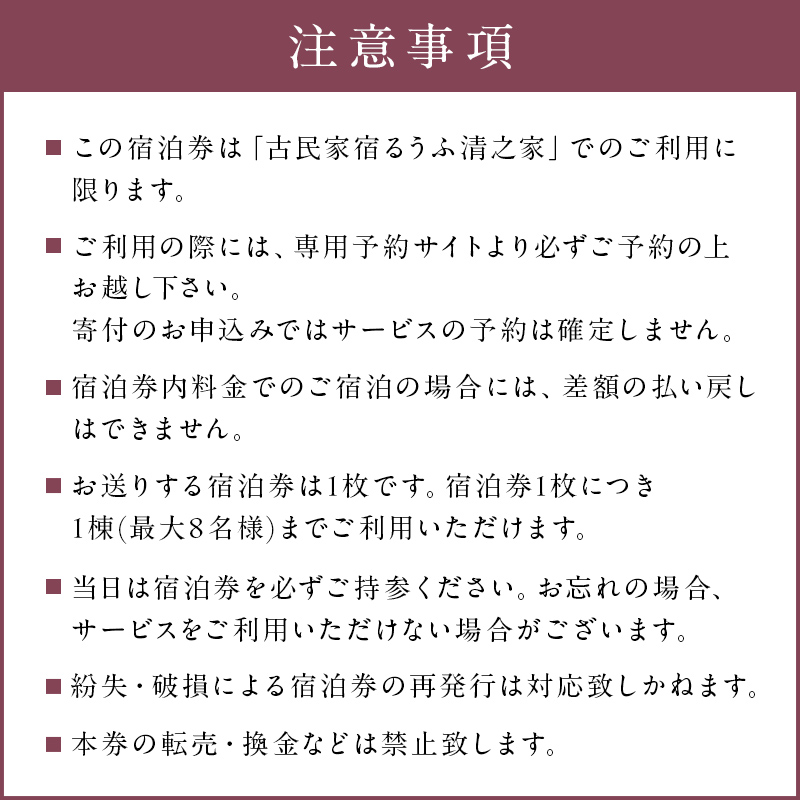 注意事項

■ この宿泊券は「古民家宿るうふ清之家」でのご利用に限ります。

■ ご利用の際には、専用予約サイトより必ずご予約の上お越し下さい。
寄付のお申込みではサービスの予約は確定しません。

■ 宿泊券内料金でのご宿泊の場合には、差額の払い戻しはできません。

■ お送りする宿泊券は1枚です。宿泊券1枚につき1棟(最大8名様)までご利用いただけます。

■ 当日は宿泊券を必ずご持参ください。お忘れの場合、サービスをご利用いただけない場合がございます。

■ 紛失・破損による宿泊券の再発行は対応致しかねます。

■ 本券の転売・換金などは禁止致します。